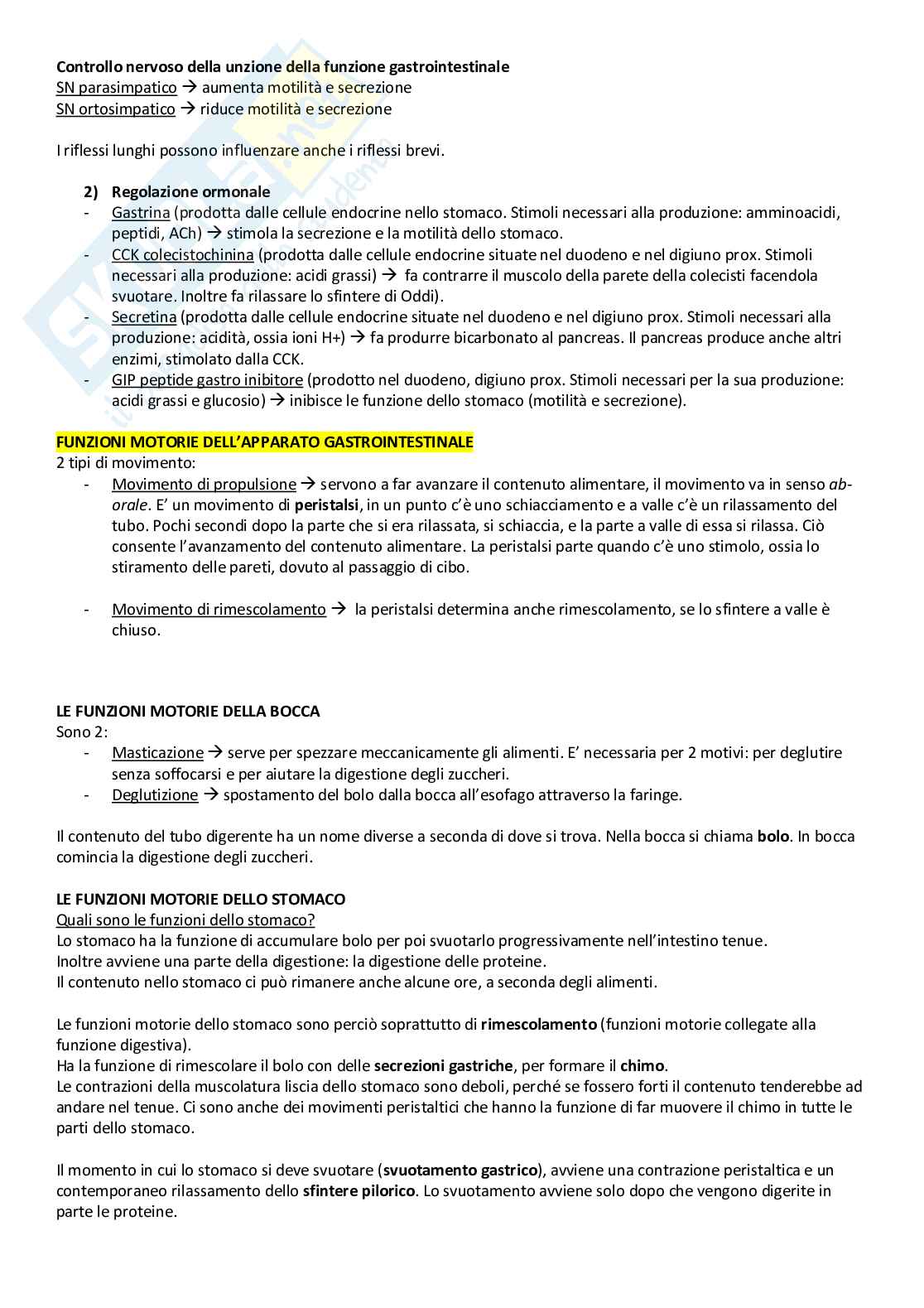 Controllo nervoso della unzione della funzione gastrointestinale
SN parasimpatico → aumenta motilità e secrezione
SN ortosimpatico → riduce motilità e secrezione

I riflessi lunghi possono influenzare anche i riflessi brevi.

2) Regolazione ormonale
- Gastrina (prodotta dalle cellule endocrine nello stomaco. Stimoli necessari alla produzione: amminoacidi, peptidi, ACh) → stimola la secrezione e la motilità dello stomaco.
- CCK colecistochinina (prodotta dalle cellule endocrine situate nel duodeno e nel digiuno prox. Stimoli necessari alla produzione: acidi grassi) → fa contrarre il muscolo della parete della colecisti facendola svuotare. Inoltre fa rilassare lo sfintere di Oddi).
- Secretina (prodotta dalle cellule endocrine situate nel duodeno e nel digiuno prox. Stimoli necessari alla produzione: acidità, ossia ioni H+) → fa produrre bicarbonato al pancreas. Il pancreas produce anche altri enzimi, stimolato dalla CCK.
- GIP peptide gastro inibitore (prodotto nel duodeno, digiuno prox. Stimoli necessari per la sua produzione: acidi grassi e glucosio) → inibisce le funzione dello stomaco (motilità e secrezione).

FUNZIONI MOTORIE DELL'APPARATO GASTROINTESTINALE
2 tipi di movimento:
- Movimento di propulsione → servono a far avanzare il contenuto alimentare, il movimento va in senso ab-orale. E' un movimento di peristalsi, in un punto c'è uno schiacciamento e a valle c'è un rilassamento del tubo. Pochi secondi dopo la parte che si era rilassata, si schiaccia, e la parte a valle di essa si rilassa. Ciò consente l'avanzamento del contenuto alimentare. La peristalsi parte quando c'è uno stimolo, ossia lo stiramento delle pareti, dovuto al passaggio di cibo.

- Movimento di rimescolamento → la peristalsi determina anche rimescolamento, se lo sfintere a valle è chiuso.

LE FUNZIONI MOTORIE DELLA BOCCA
Sono 2:
- Masticazione → serve per spezzare meccanicamente gli alimenti. E' necessaria per 2 motivi: per deglutire senza soffocarsi e per aiutare la digestione degli zuccheri.
- Deglutizione → spostamento del bolo dalla bocca all'esofago attraverso la faringe.

Il contenuto del tubo digerente ha un nome diverse a seconda di dove si trova. Nella bocca si chiama bolo. In bocca comincia la digestione degli zuccheri.

LE FUNZIONI MOTORIE DELLO STOMACO
Quali sono le funzioni dello stomaco?
Lo stomaco ha la funzione di accumulare bolo per poi svuotarlo progressivamente nell'intestino tenue.
Inoltre avviene una parte della digestione: la digestione delle proteine.
Il contenuto nello stomaco ci può rimanere anche alcune ore, a seconda degli alimenti.

Le funzioni motorie dello stomaco sono perciò soprattutto di rimescolamento (funzioni motorie collegate alla funzione digestiva).
Ha la funzione di rimescolare il bolo con delle secrezioni gastriche, per formare il chimo.
Le contrazioni della muscolatura liscia dello stomaco sono deboli, perché se fossero forti il contenuto tenderebbe ad andare nel tenue. Ci sono anche dei movimenti peristaltici che hanno la funzione di far muovere il chimo in tutte le parti dello stomaco.

Il momento in cui lo stomaco si deve svuotare (svuotamento gastrico), avviene una contrazione peristaltica e un contemporaneo rilassamento dello sfintere pilorico. Lo svuotamento avviene solo dopo che vengono digerite in parte le proteine.